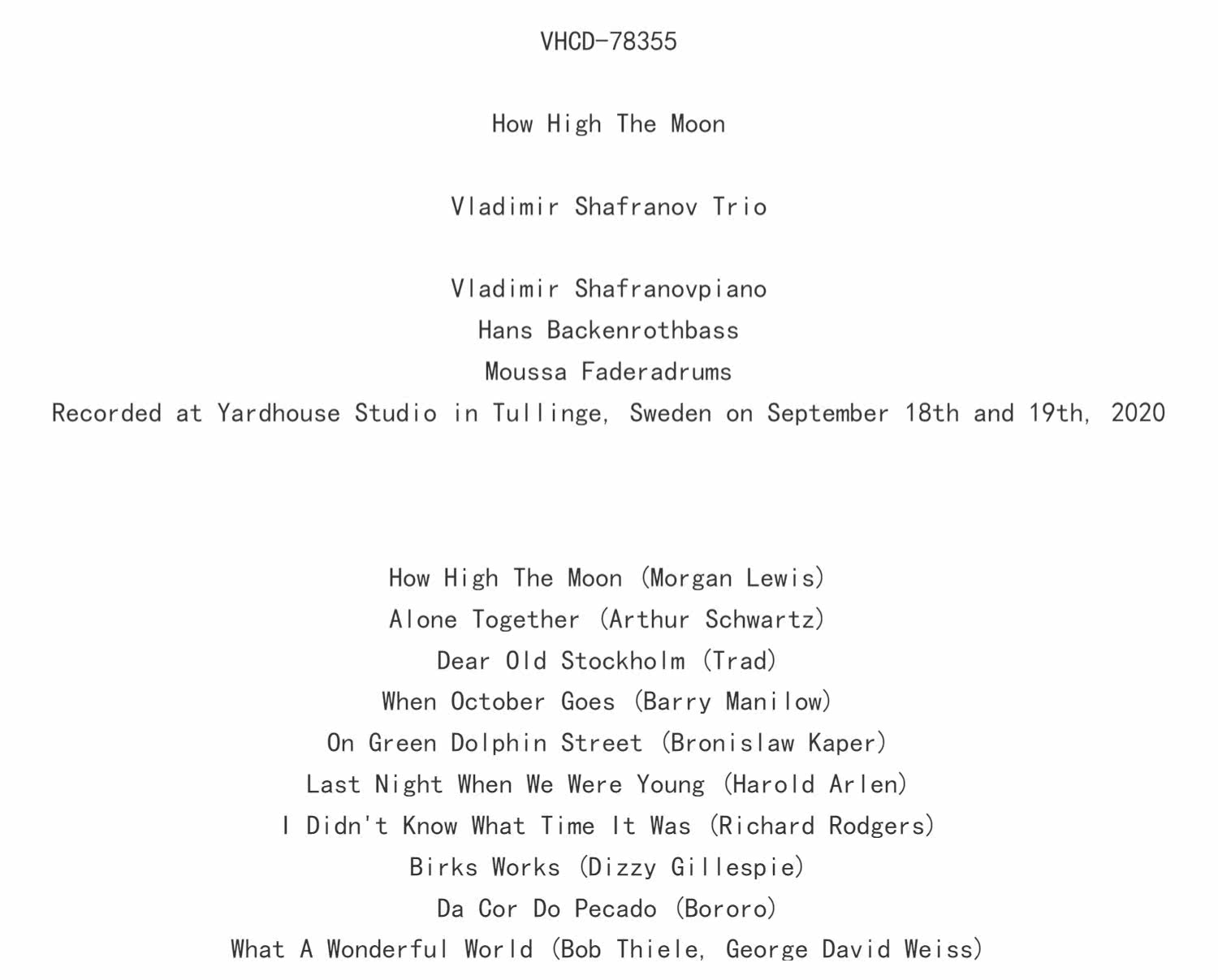 VHCD-78355

How High The Moon

Vladimir Shafranov Trio

Vladimir Shafranovpiano
Hans Backenrothbass
Moussa Faderadrums
Recorded at Yardhouse Studio in Tullinge, Sweden on September 18th and 19th, 2020

How High The Moon (Morgan Lewis)
Alone Together (Arthur Schwartz)
Dear Old Stockholm (Trad)
When October Goes (Barry Manilow)
On Green Dolphin Street (Bronislaw Kaper)
Last Night When We Were Young (Harold Arlen)
I Didn't Know What Time It Was (Richard Rodgers)
Birks Works (Dizzy Gillespie)
Da Cor Do Pecado (Bororo)
What A Wonderful World (Bob Thiele, George David Weiss)